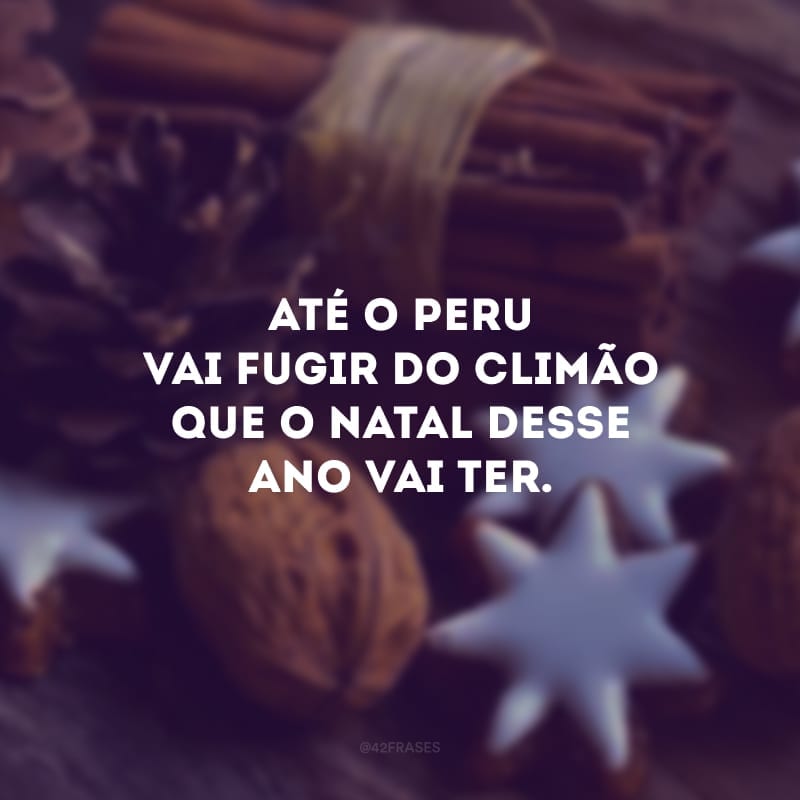 ATÉ O PERU VAI FUGIR DO CLIMÃO QUE O NATAL DESSE ANO VAI TER.

@42FRASES